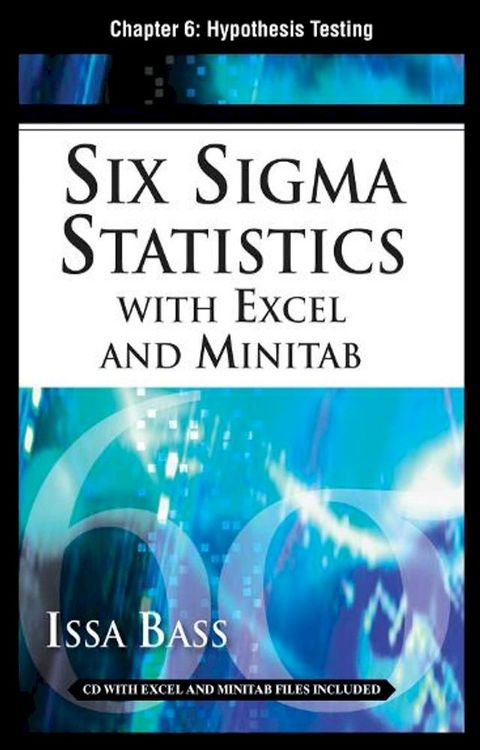 Chapter 6: Hypothesis Testing

SIX SIGMA STATISTICS WITH EXCEL AND MINITAB

ISSA BASS

CD WITH EXCEL AND MINITAB FILES INCLUDED